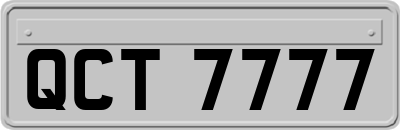 QCT 7777